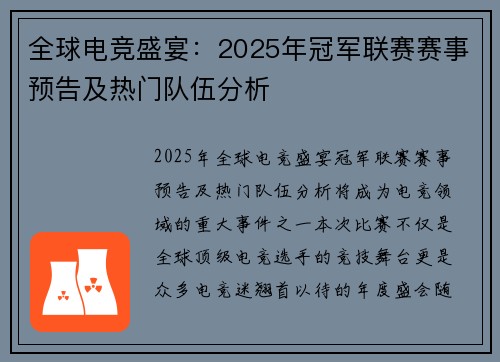 全球电竞盛宴：2025年冠军联赛赛事预告及热门队伍分析

2025年全球电竞盛宴冠军联赛赛事预告及热门队伍分析将成为电竞领域的重大事件之一本次比赛不仅是全球顶级电竞选手的竞技舞台更是众多电竞迷翘首以待的年度盛会随